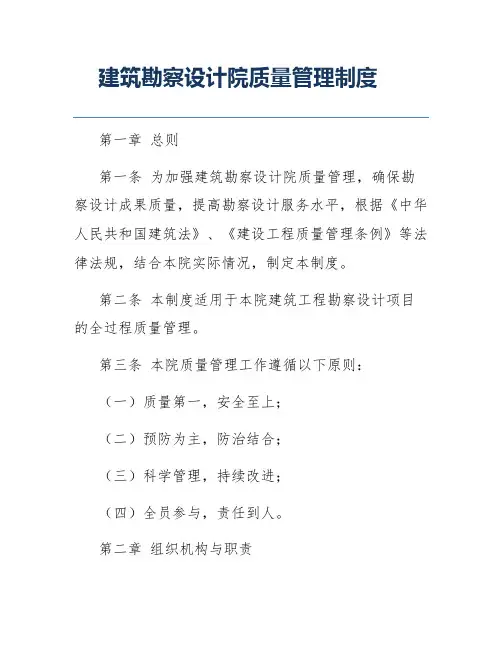 建筑勘察设计院质量管理制度

第一章 总则

第一条 为加强建筑勘察设计院质量管理，确保勘察设计成果质量，提高勘察设计服务水平，根据《中华人民共和国建筑法》、《建设工程质量管理条例》等法律法规，结合本院实际情况，制定本制度。

第二条 本制度适用于本院建筑工程勘察设计项目的全过程质量管理。

第三条 本院质量管理工作遵循以下原则：

（一）质量第一，安全至上；

（二）预防为主，防治结合；

（三）科学管理，持续改进；

（四）全员参与，责任到人。

第二章 组织机构与职责